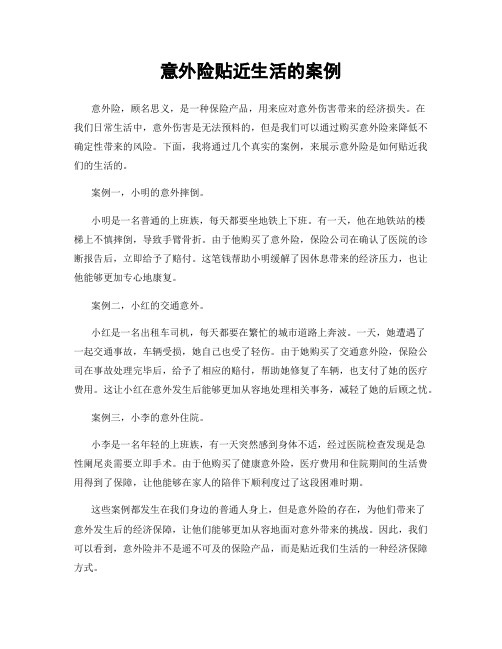 意外险贴近生活的案例

意外险，顾名思义，是一种保险产品，用来应对意外伤害带来的经济损失。在我们日常生活中，意外伤害是无法预料的，但是我们可以通过购买意外险来降低不确定性带来的风险。下面，我将通过几个真实的案例，来展示意外险是如何贴近我们的生活的。

案例一，小明的意外摔倒。

小明是一名普通的上班族，每天都要坐地铁上下班。有一天，他在地铁站的楼梯上不慎摔倒，导致手臂骨折。由于他购买了意外险，保险公司在确认了医院的诊断报告后，立即给予了赔付。这笔钱帮助小明缓解了因休息带来的经济压力，也让他能够更加专心地康复。

案例二，小红的交通意外。

小红是一名出租车司机，每天都要在繁忙的城市道路上奔波。一天，她遭遇了一起交通事故，车辆受损，她自己也受了轻伤。由于她购买了交通意外险，保险公司在事故处理完毕后，给予了相应的赔付，帮助她修复了车辆，也支付了她的医疗费用。这让小红在意外发生后能够更加从容地处理相关事务，减轻了她的后顾之忧。

案例三，小李的意外住院。

小李是一名年轻的上班族，有一天突然感到身体不适，经过医院检查发现是急性阑尾炎需要立即手术。由于他购买了健康意外险，医疗费用和住院期间的生活费用得到了保障，让他能够在家人的陪伴下顺利度过了这段困难时期。

这些案例都发生在我们身边的普通人身上，但是意外险的存在，为他们带来了意外发生后的经济保障，让他们能够更加从容地面对意外带来的挑战。因此，我们可以看到，意外险并不是遥不可及的保险产品，而是贴近我们生活的一种经济保障方式。